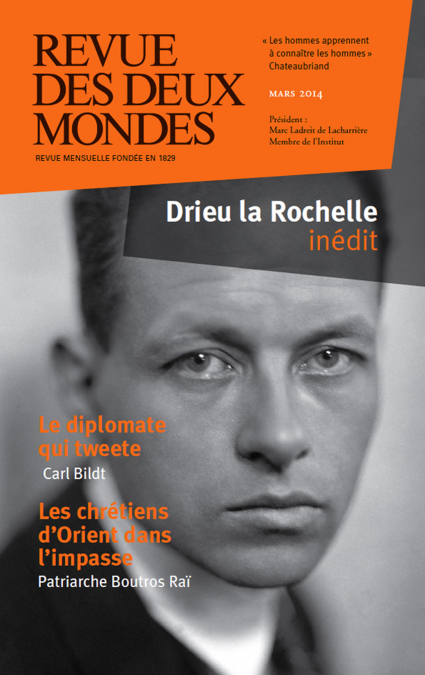 REVUE DES DEUX MONDES

REVUE MENSUELLE FONDÉE EN 1829

« Les hommes apprennent à connaître les hommes »
Chateaubriand

MARS 2014

Président :
Marc Ladreit de Lacharrière
Membre de l'Institut

Drieu la Rochelle
inédit

Le diplomate qui tweete
Carl Bildt

Les chrétiens d'Orient dans l'impasse
Patriarche Boutros Raï